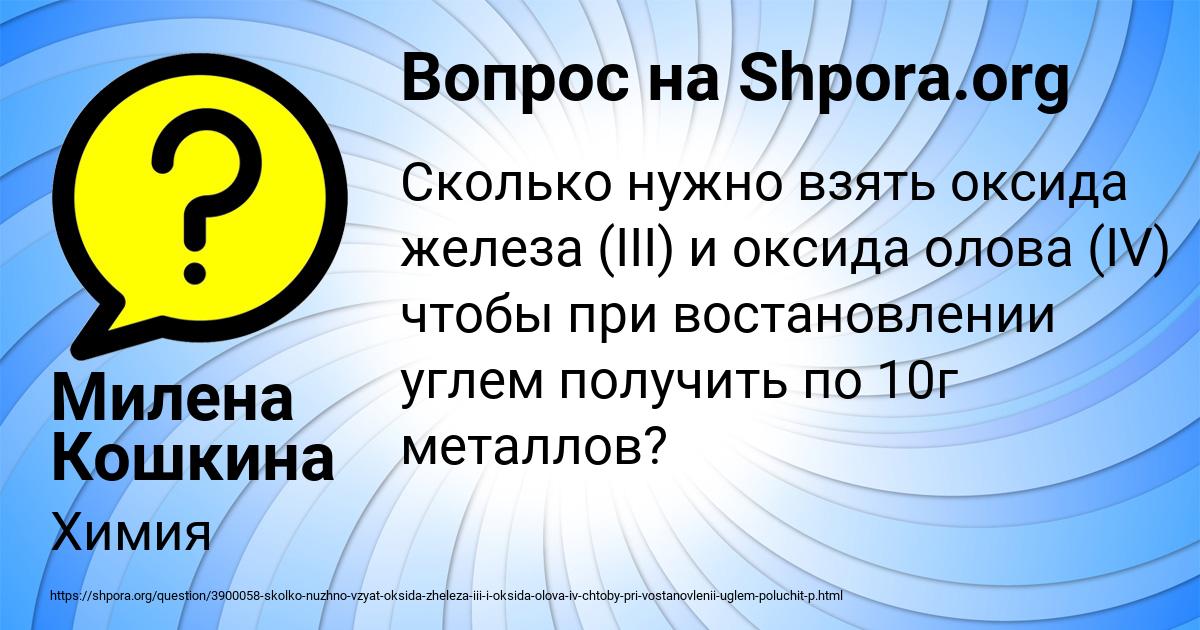 Вопрос на Shpora.org

Сколько нужно взять оксида железа (III) и оксида олова (IV) чтобы при востановлении углем получить по 10г металлов?

Милена Кошкина

Химия

https://shpora.org/question/3900058-skolko-nuzhno-vzyat-oksida-zheleza-iii-i-oksida-olova-iv-chtoby-pri-vostanovlenii-uglem-poluchit-p.html